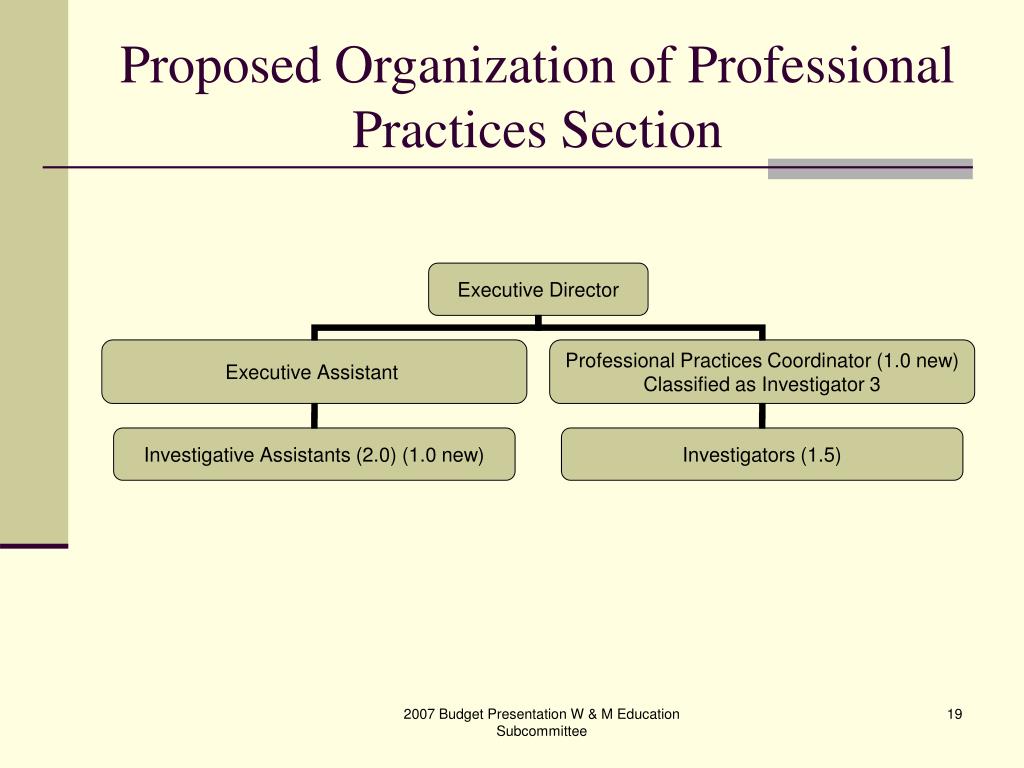 Proposed Organization of Professional Practices Section

Executive Director

Executive Assistant

Professional Practices Coordinator (1.0 new)
Classified as Investigator 3

Investigative Assistants (2.0) (1.0 new)

Investigators (1.5)

2007 Budget Presentation W & M Education Subcommittee

19